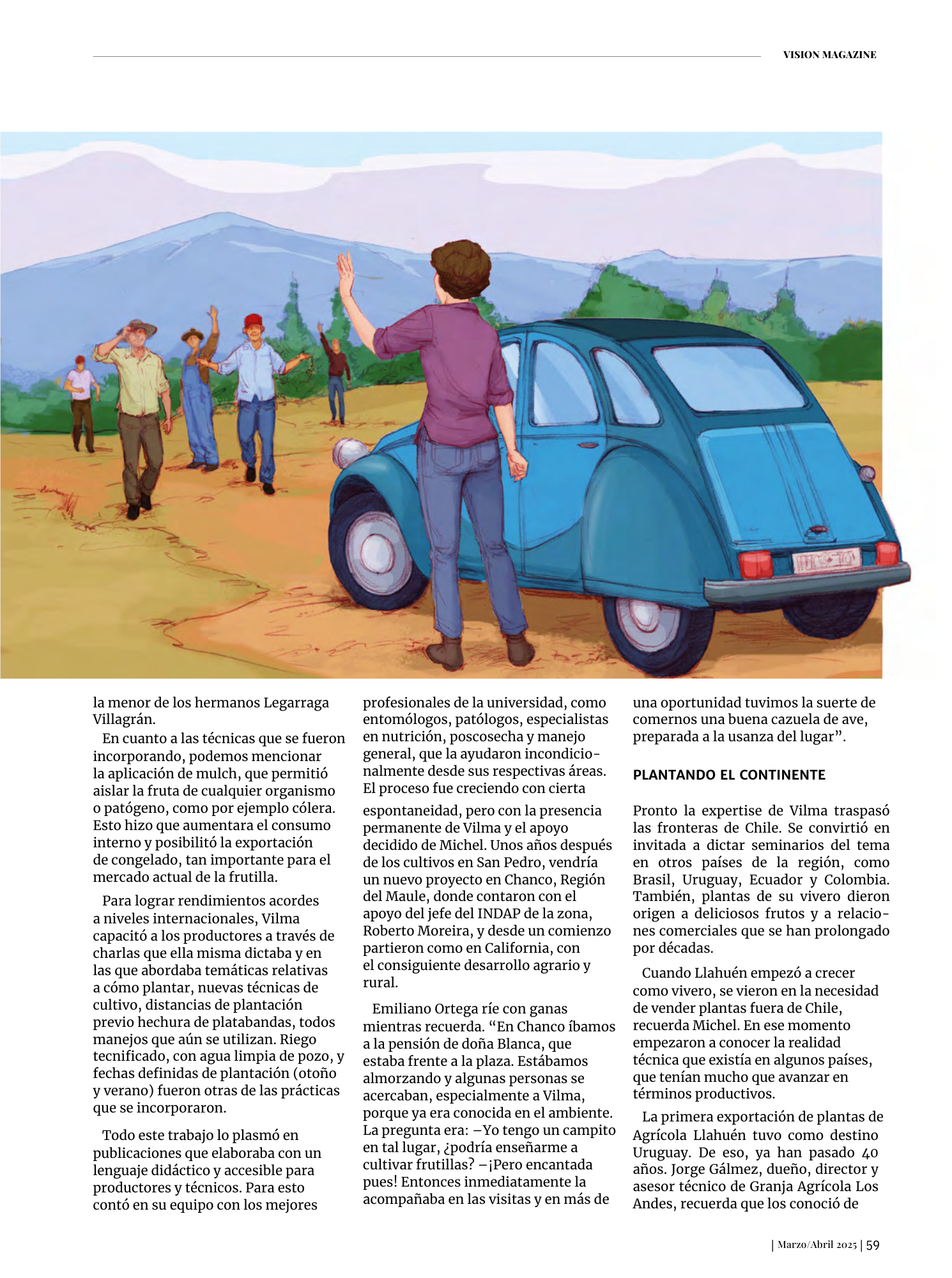 VISION MAGAZINE

la menor de los hermanos Legarraga Villagrán.

En cuanto a las técnicas que se fueron incorporando, podemos mencionar la aplicación de mulch, que permitió aislar la fruta de cualquier organismo o patógeno, como por ejemplo cólera. Esto hizo que aumentara el consumo interno y posibilitó la exportación de congelado, tan importante para el mercado actual de la frutilla.

Para lograr rendimientos acordes a niveles internacionales, Vilma capacitó a los productores a través de charlas que ella misma dictaba y en las que abordaba temáticas relativas a cómo plantar, nuevas técnicas de cultivo, distancias de plantación previo hechura de platabandas, todos manejos que aún se utilizan. Riego tecnificado, con agua limpia de pozo, y fechas definidas de plantación (otoño y verano) fueron otras de las prácticas que se incorporaron.

Todo este trabajo lo plasmó en publicaciones que elaboraba con un lenguaje didáctico y accesible para productores y técnicos. Para esto contó en su equipo con los mejores profesionales de la universidad, como entomólogos, patólogos, especialistas en nutrición, poscosecha y manejo general, que la ayudaron incondicionalmente desde sus respectivas áreas. El proceso fue creciendo con cierta espontaneidad, pero con la presencia permanente de Vilma y el apoyo decidido de Michel. Unos años después de los cultivos en San Pedro, vendría un nuevo proyecto en Chanco, Región del Maule, donde contaron con el apoyo del jefe del INDAP de la zona, Roberto Moreira, y desde un comienzo partieron como en California, con el consiguiente desarrollo agrario y rural.

Emiliano Ortega ríe con ganas mientras recuerda. “En Chanco íbamos a la pensión de doña Blanca, que estaba frente a la plaza. Estábamos almorzando y algunas personas se acercaban, especialmente a Vilma, porque ya era conocida en el ambiente. La pregunta era: –Yo tengo un campito en tal lugar, ¿podría enseñarme a cultivar frutillas? –¡Pero encantada pues! Entonces inmediatamente la acompañaba en las visitas y en más de una oportunidad tuvimos la suerte de comernos una buena cazuela de ave, preparada a la usanza del lugar”.

PLANTANDO EL CONTINENTE

Pronto la expertise de Vilma traspasó las fronteras de Chile. Se convirtió en invitada a dictar seminarios del tema en otros países de la región, como Brasil, Uruguay, Ecuador y Colombia. También, plantas de su vivero dieron origen a deliciosos frutos y a relaciones comerciales que se han prolongado por décadas.

Cuando Llahuén empezó a crecer como vivero, se vieron en la necesidad de vender plantas fuera de Chile, recuerda Michel. En ese momento empezaron a conocer la realidad técnica que existía en algunos países, que tenían mucho que avanzar en términos productivos.

La primera exportación de plantas de Agrícola Llahuén tuvo como destino Uruguay. De eso, ya han pasado 40 años. Jorge Gálmez, dueño, director y asesor técnico de Granja Agrícola Los Andes, recuerda que los conoció de

| Marzo/Abril 2025 | 59